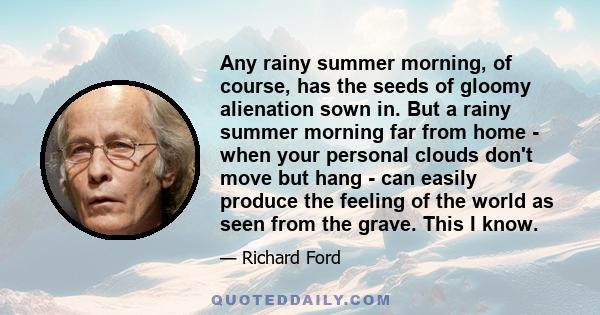 Any rainy summer morning, of course, has the seeds of gloomy alienation sown in. But a rainy summer morning far from home - when your personal clouds don't move but hang - can easily produce the feeling of the world as seen from the grave. This I know.

— Richard Ford

QUOTEDDAILY.COM